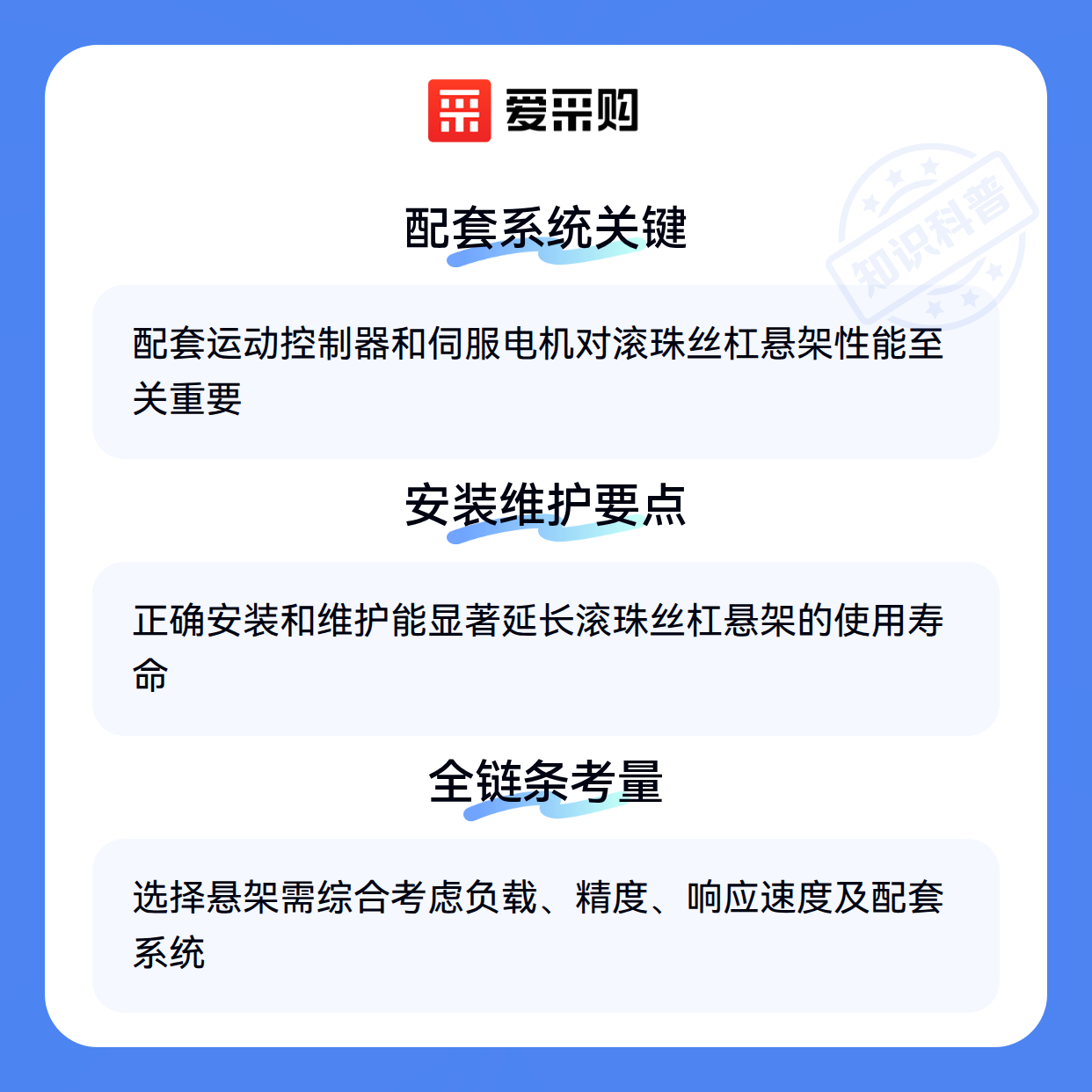 爱采购

配套系统关键

配套运动控制器和伺服电机对滚珠丝杠悬架性能至关重要

安装维护要点

正确安装和维护能显著延长滚珠丝杠悬架的使用寿命

全链条考量

选择悬架需综合考虑负载、精度、响应速度及配套系统

知识科普